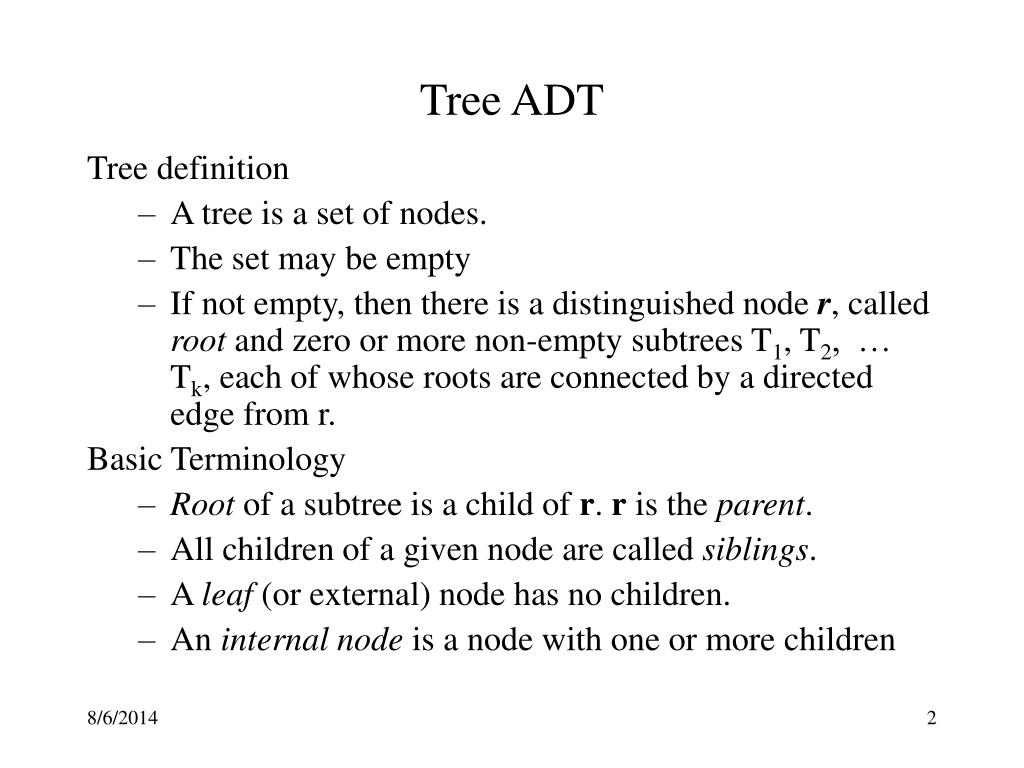 Tree ADT

Tree definition
– A tree is a set of nodes.
– The set may be empty
– If not empty, then there is a distinguished node r, called root and zero or more non-empty subtrees $T_1$, $T_2$, … $T_k$, each of whose roots are connected by a directed edge from r.

Basic Terminology
– Root of a subtree is a child of r. r is the parent.
– All children of a given node are called siblings.
– A leaf (or external) node has no children.
– An internal node is a node with one or more children

8/6/2014

2